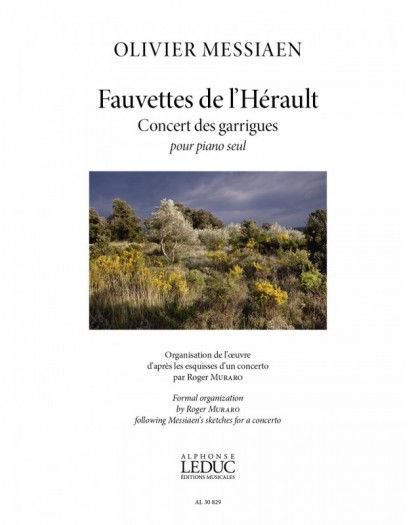 OLIVIER MESSIAEN

Fauvettes de l'Hérault
Concert des garrigues
pour piano seul

Organisation de l'œuvre
d'après les esquisses d'un concerto
par Roger MURARO

Formal organization
by Roger MURARO
following Messiaen's sketches for a concerto

ALPHONSE
LEDUC
ÉDITIONS MUSICALES

AL 30 829